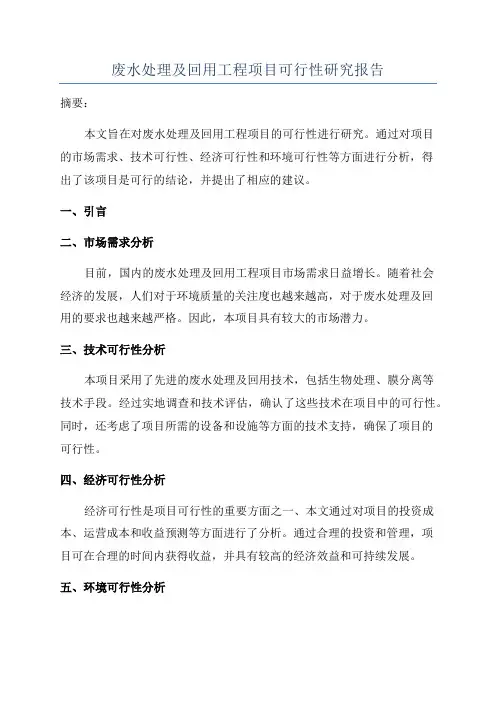 废水处理及回用工程项目可行性研究报告

摘要：

本文旨在对废水处理及回用工程项目的可行性进行研究。通过对项目的市场需求、技术可行性、经济可行性和环境可行性等方面进行分析，得出了该项目是可行的结论，并提出了相应的建议。

一、引言

二、市场需求分析

目前，国内的废水处理及回用工程项目市场需求日益增长。随着社会经济的发展，人们对于环境质量的关注度也越来越高，对于废水处理及回用的要求也越来越严格。因此，本项目具有较大的市场潜力。

三、技术可行性分析

本项目采用了先进的废水处理及回用技术，包括生物处理、膜分离等技术手段。经过实地调查和技术评估，确认了这些技术在项目中的可行性。同时，还考虑了项目所需的设备和设施等方面的技术支持，确保了项目的可行性。

四、经济可行性分析

经济可行性是项目可行性的重要方面之一、本文通过对项目的投资成本、运营成本和收益预测等方面进行了分析。通过合理的投资和管理，项目可在合理的时间内获得收益，并具有较高的经济效益和可持续发展。

五、环境可行性分析